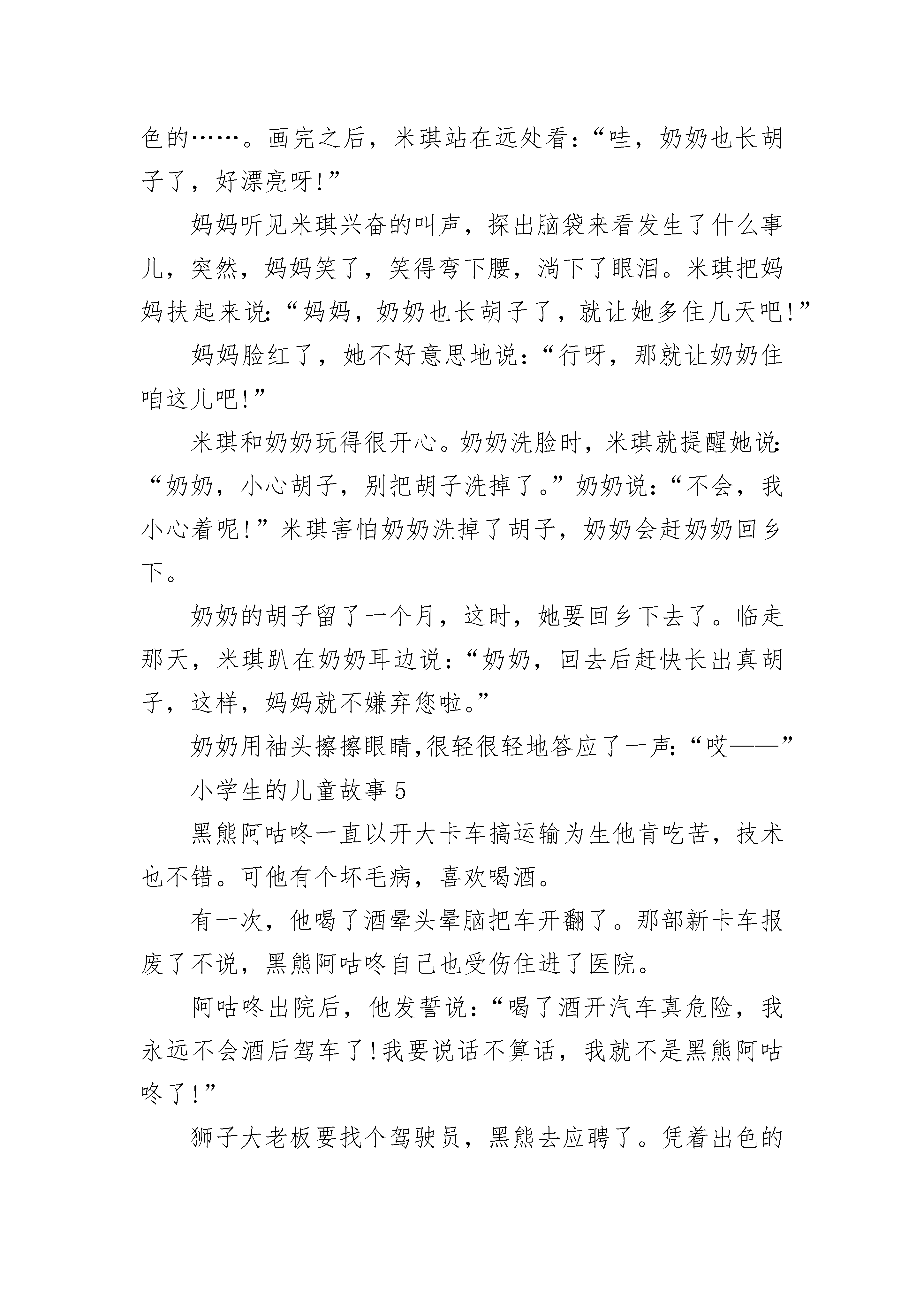 色的……。画完之后，米琪站在远处看：“哇，奶奶也长胡子了，好漂亮呀!”

妈妈听见米琪兴奋的叫声，探出脑袋来看发生了什么事儿，突然，妈妈笑了，笑得弯下腰，淌下了眼泪。米琪把妈妈扶起来说:“妈妈，奶奶也长胡子了，就让她多住几天吧!”

妈妈脸红了，她不好意思地说：“行呀，那就让奶奶住咱这儿吧!”

米琪和奶奶玩得很开心。奶奶洗脸时，米琪就提醒她说:“奶奶，小心胡子，别把胡子洗掉了。”奶奶说：“不会，我小心着呢!”米琪害怕奶奶洗掉了胡子，奶奶会赶奶奶回乡下。

奶奶的胡子留了一个月，这时，她要回乡下去了。临走那天，米琪趴在奶奶耳边说：“奶奶，回去后赶快长出真胡子，这样，妈妈就不嫌弃您啦。”

奶奶用袖头擦擦眼睛,很轻很轻地答应了一声:“哎——”

小学生的儿童故事 5

黑熊阿咕咚一直以开大卡车搞运输为生他肯吃苦，技术也不错。可他有个坏毛病，喜欢喝酒。

有一次，他喝了酒晕头晕脑把车开翻了。那部新卡车报废了不说，黑熊阿咕咚自己也受伤住进了医院。

阿咕咚出院后，他发誓说：“喝了酒开汽车真危险，我永远不会酒后驾车了!我要说话不算话，我就不是黑熊阿咕咚了!”

狮子大老板要找个驾驶员，黑熊去应聘了。凭着出色的